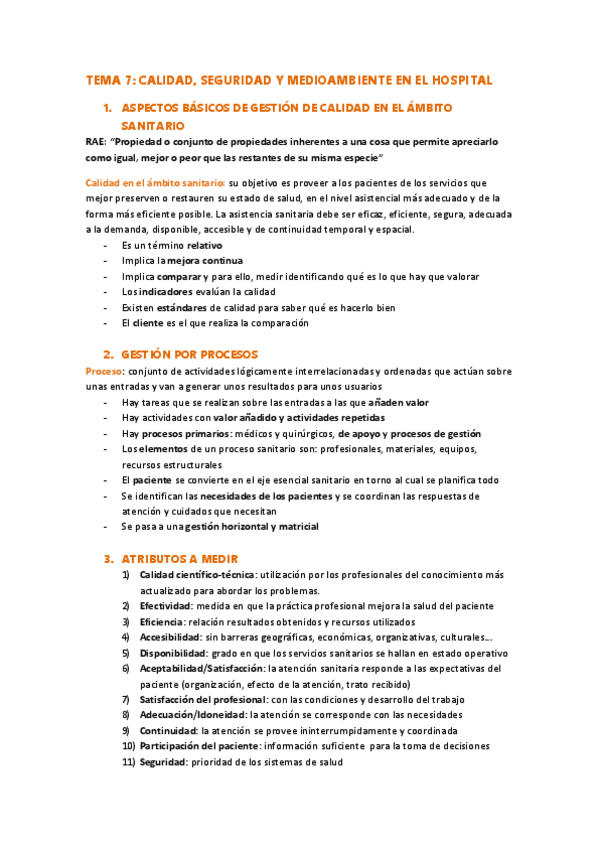 TEMA 7: CALIDAD, SEGURIDAD Y MEDIOAMBIENTE EN EL HOSPITAL

1. ASPECTOS BÁSICOS DE GESTIÓN DE CALIDAD EN EL ÁMBITO SANITARIO

RAE: "Propiedad o conjunto de propiedades inherentes a una cosa que permite apreciarlo como igual, mejor o peor que las restantes de su misma especie"

Calidad en el ámbito sanitario: su objetivo es proveer a los pacientes de los servicios que mejor preserven o restauren su estado de salud, en el nivel asistencial más adecuado y de la forma más eficiente posible. La asistencia sanitaria debe ser eficaz, eficiente, segura, adecuada a la demanda, disponible, accesible y de continuidad temporal y espacial.

- Es un término relativo
- Implica la mejora continua
- Implica comparar y para ello, medir identificando qué es lo que hay que valorar
- Los indicadores evalúan la calidad
- Existen estándares de calidad para saber qué es hacerlo bien
- El cliente es el que realiza la comparación

2. GESTIÓN POR PROCESOS

Proceso: conjunto de actividades lógicamente interrelacionadas y ordenadas que actúan sobre unas entradas y van a generar unos resultados para unos usuarios

- Hay tareas que se realizan sobre las entradas a las que añaden valor
- Hay actividades con valor añadido y actividades repetidas
- Hay procesos primarios: médicos y quirúrgicos, de apoyo y procesos de gestión
- Los elementos de un proceso sanitario son: profesionales, materiales, equipos, recursos estructurales
- El paciente se convierte en el eje esencial sanitario en torno al cual se planifica todo
- Se identifican las necesidades de los pacientes y se coordinan las respuestas de atención y cuidados que necesitan
- Se pasa a una gestión horizontal y matricial

3. ATRIBUTOS A MEDIR

1) Calidad científico-técnica: utilización por los profesionales del conocimiento más actualizado para abordar los problemas.
2) Efectividad: medida en que la práctica profesional mejora la salud del paciente
3) Eficiencia: relación resultados obtenidos y recursos utilizados
4) Accesibilidad: sin barreras geográficas, económicas, organizativas, culturales…
5) Disponibilidad: grado en que los servicios sanitarios se hallan en estado operativo
6) Aceptabilidad/Satisfacción: la atención sanitaria responde a las expectativas del paciente (organización, efecto de la atención, trato recibido)
7) Satisfacción del profesional: con las condiciones y desarrollo del trabajo
8) Adecuación/Idoneidad: la atención se corresponde con las necesidades
9) Continuidad: la atención se provee ininterrumpidamente y coordinada
10) Participación del paciente: información suficiente para la toma de decisiones
11) Seguridad: prioridad de los sistemas de salud